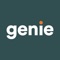 genie